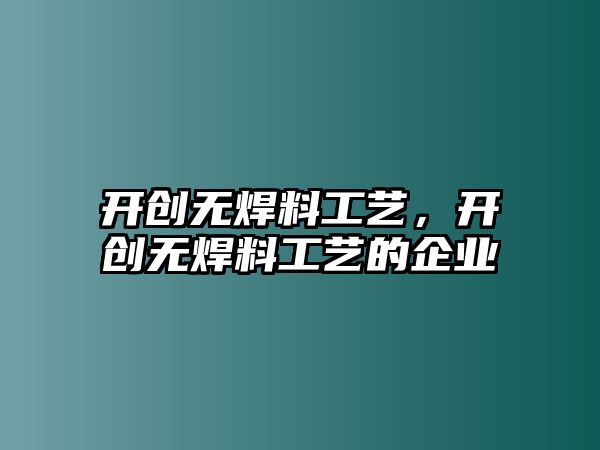 开创无焊料工艺，开创无焊料工艺的企业